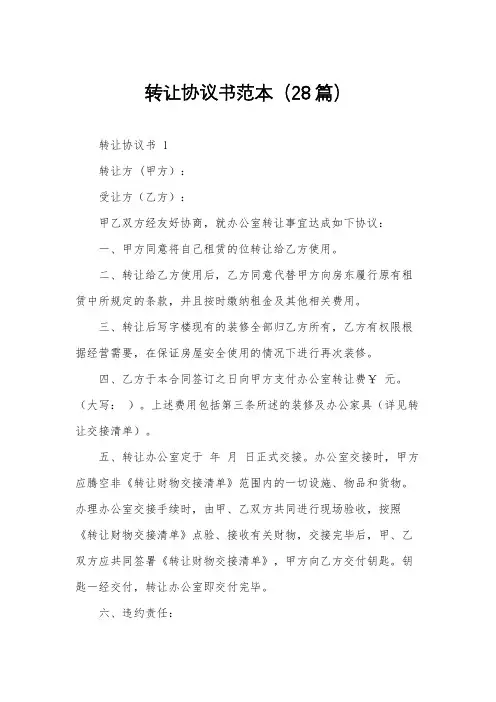 转让协议书范本（28篇）

转让协议书 1

转让方（甲方）：

受让方（乙方）：

甲乙双方经友好协商，就办公室转让事宜达成如下协议：

一、甲方同意将自己租赁的位转让给乙方使用。

二、转让给乙方使用后，乙方同意代替甲方向房东履行原有租赁中所规定的条款，并且按时缴纳租金及其他相关费用。

三、转让后写字楼现有的装修全部归乙方所有，乙方有权限根据经营需要，在保证房屋安全使用的情况下进行再次装修。

四、乙方于本合同签订之日向甲方支付办公室转让费￥ 元。（大写： ）。上述费用包括第三条所述的装修及办公家具（详见转让交接清单）。

五、转让办公室定于 年 月 日正式交接。办公室交接时，甲方应腾空非《转让财物交接清单》范围内的一切设施、物品和货物。办理办公室交接手续时，由甲、乙双方共同进行现场验收，按照《转让财物交接清单》点验、接收有关财物，交接完毕后，甲、乙双方应共同签署《转让财物交接清单》，甲方向乙方交付钥匙。钥匙一经交付，转让办公室即交付完毕。

六、违约责任：